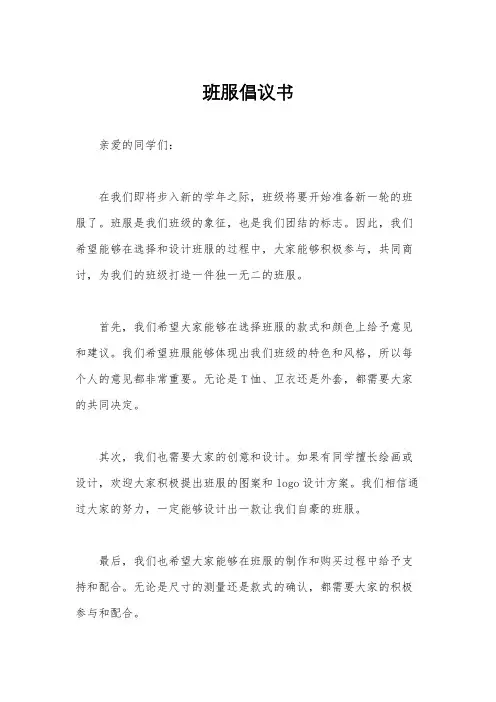 班服倡议书

亲爱的同学们：

在我们即将步入新的学年之际，班级将要开始准备新一轮的班服了。班服是我们班级的象征，也是我们团结的标志。因此，我们希望能够在选择和设计班服的过程中，大家能够积极参与，共同商讨，为我们的班级打造一件独一无二的班服。

首先，我们希望大家能够在选择班服的款式和颜色上给予意见和建议。我们希望班服能够体现出我们班级的特色和风格，所以每个人的意见都非常重要。无论是T恤、卫衣还是外套，都需要大家的共同决定。

其次，我们也需要大家的创意和设计。如果有同学擅长绘画或设计，欢迎大家积极提出班服的图案和logo设计方案。我们相信通过大家的努力，一定能够设计出一款让我们自豪的班服。

最后，我们也希望大家能够在班服的制作和购买过程中给予支持和配合。无论是尺寸的测量还是款式的确认，都需要大家的积极参与和配合。